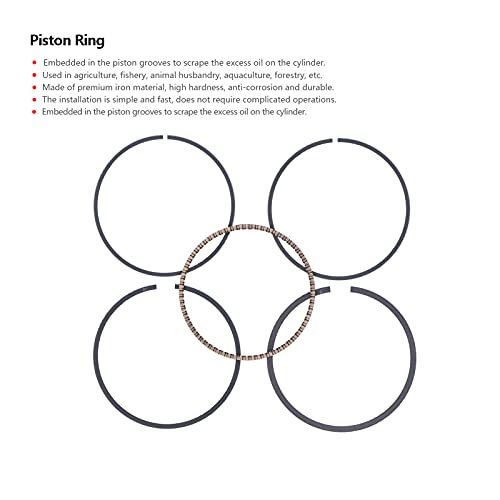 Piston Ring

• Embedded in the piston grooves to scrape the excess oil on the cylinder.
• Used in agriculture, fishery, animal husbandry, aquaculture, forestry, etc.
• Made of premium iron material, high hardness, anti-corrosion and durable.
• The installation is simple and fast, does not require complicated operations.
• Embedded in the piston grooves to scrape the excess oil on the cylinder.